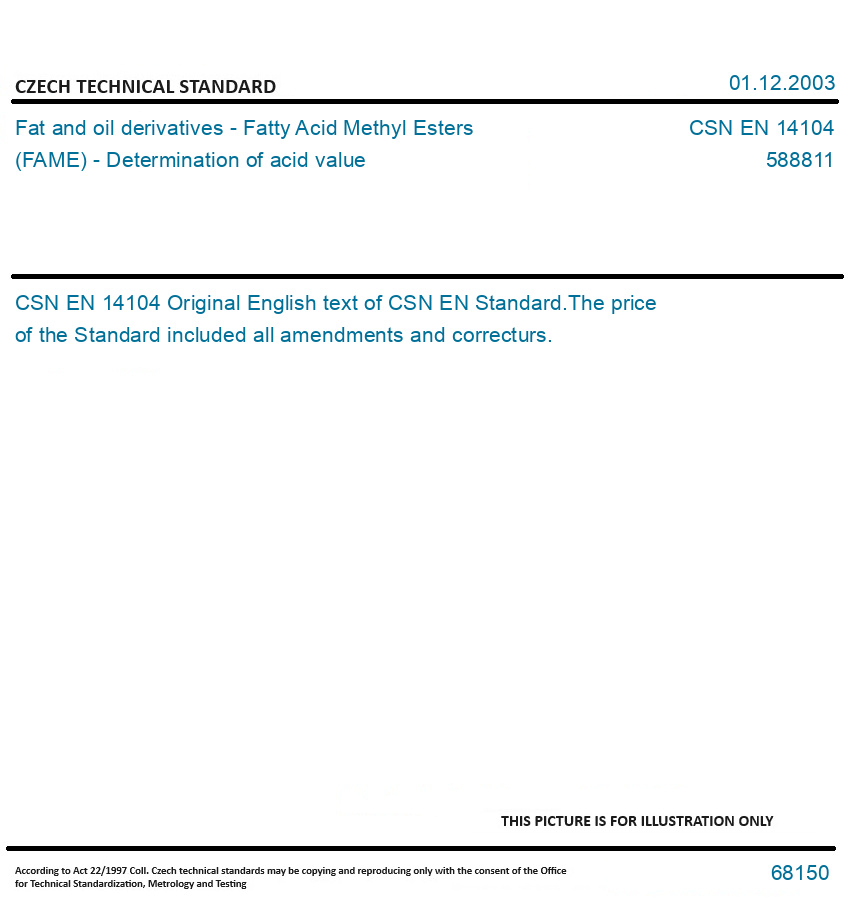 CZECH TECHNICAL STANDARD

01.12.2003

Fat and oil derivatives - Fatty Acid Methyl Esters (FAME) - Determination of acid value

CSN EN 14104
588811

CSN EN 14104 Original English text of CSN EN Standard.The price of the Standard included all amendments and correcturs.

THIS PICTURE IS FOR ILLUSTRATION ONLY

According to Act 22/1997 Coll. Czech technical standards may be copying and reproducing only with the consent of the Office for Technical Standardization, Metrology and Testing

68150